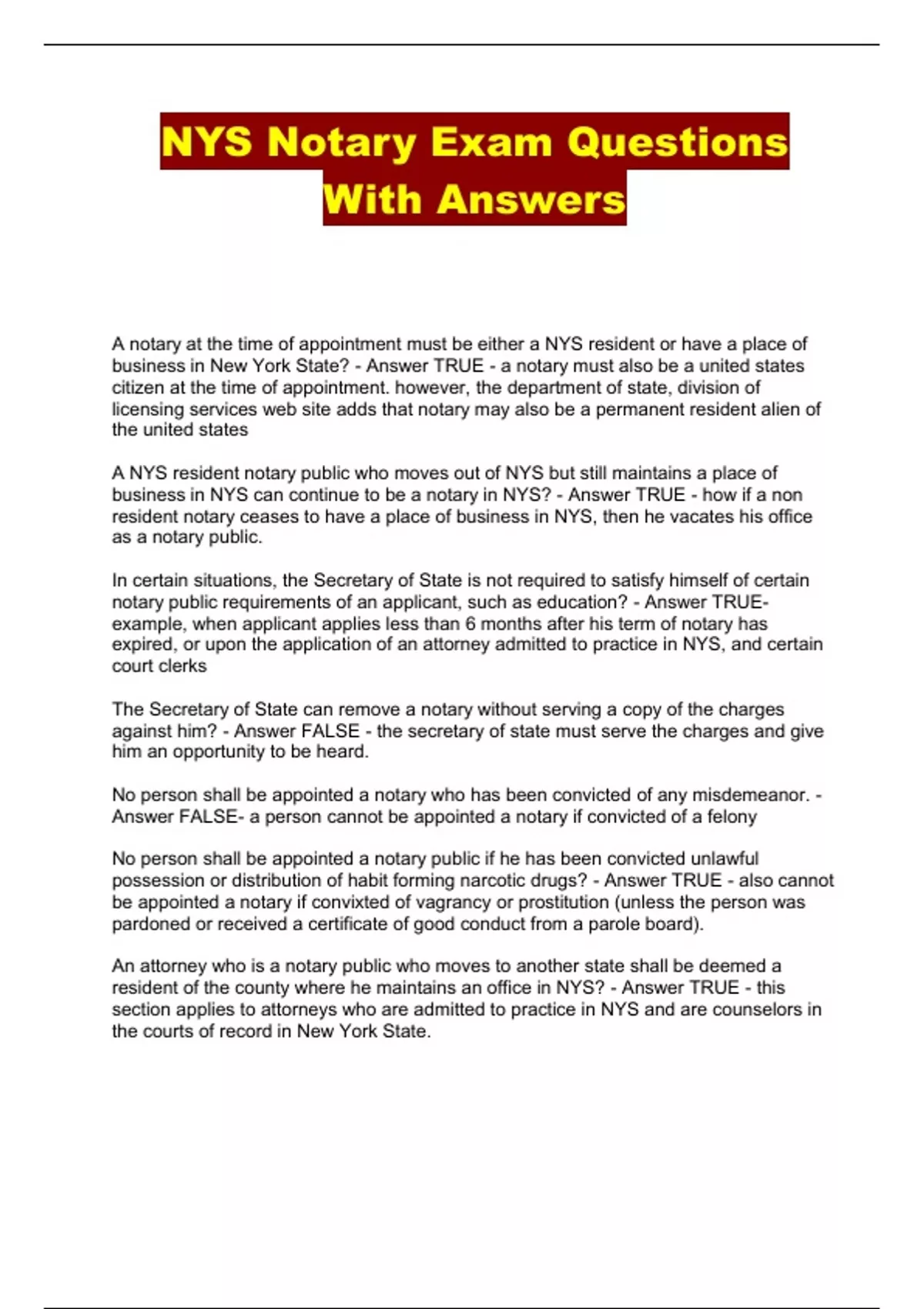 NYS Notary Exam Questions With Answers

A notary at the time of appointment must be either a NYS resident or have a place of business in New York State? - Answer TRUE - a notary must also be a united states citizen at the time of appointment. however, the department of state, division of licensing services web site adds that notary may also be a permanent resident alien of the united states

A NYS resident notary public who moves out of NYS but still maintains a place of business in NYS can continue to be a notary in NYS? - Answer TRUE - how if a non resident notary ceases to have a place of business in NYS, then he vacates his office as a notary public.

In certain situations, the Secretary of State is not required to satisfy himself of certain notary public requirements of an applicant, such as education? - Answer TRUE- example, when applicant applies less than 6 months after his term of notary has expired, or upon the application of an attorney admitted to practice in NYS, and certain court clerks

The Secretary of State can remove a notary without serving a copy of the charges against him? - Answer FALSE - the secretary of state must serve the charges and give him an opportunity to be heard.

No person shall be appointed a notary who has been convicted of any misdemeanor. - Answer FALSE- a person cannot be appointed a notary if convicted of a felony

No person shall be appointed a notary public if he has been convicted unlawful possession or distribution of habit forming narcotic drugs? - Answer TRUE - also cannot be appointed a notary if convixted of vagrancy or prostitution (unless the person was pardoned or received a certificate of good conduct from a parole board).

An attorney who is a notary public who moves to another state shall be deemed a resident of the county where he maintains an office in NYS? - Answer TRUE - this section applies to attorneys who are admitted to practice in NYS and are counselors in the courts of record in New York State.